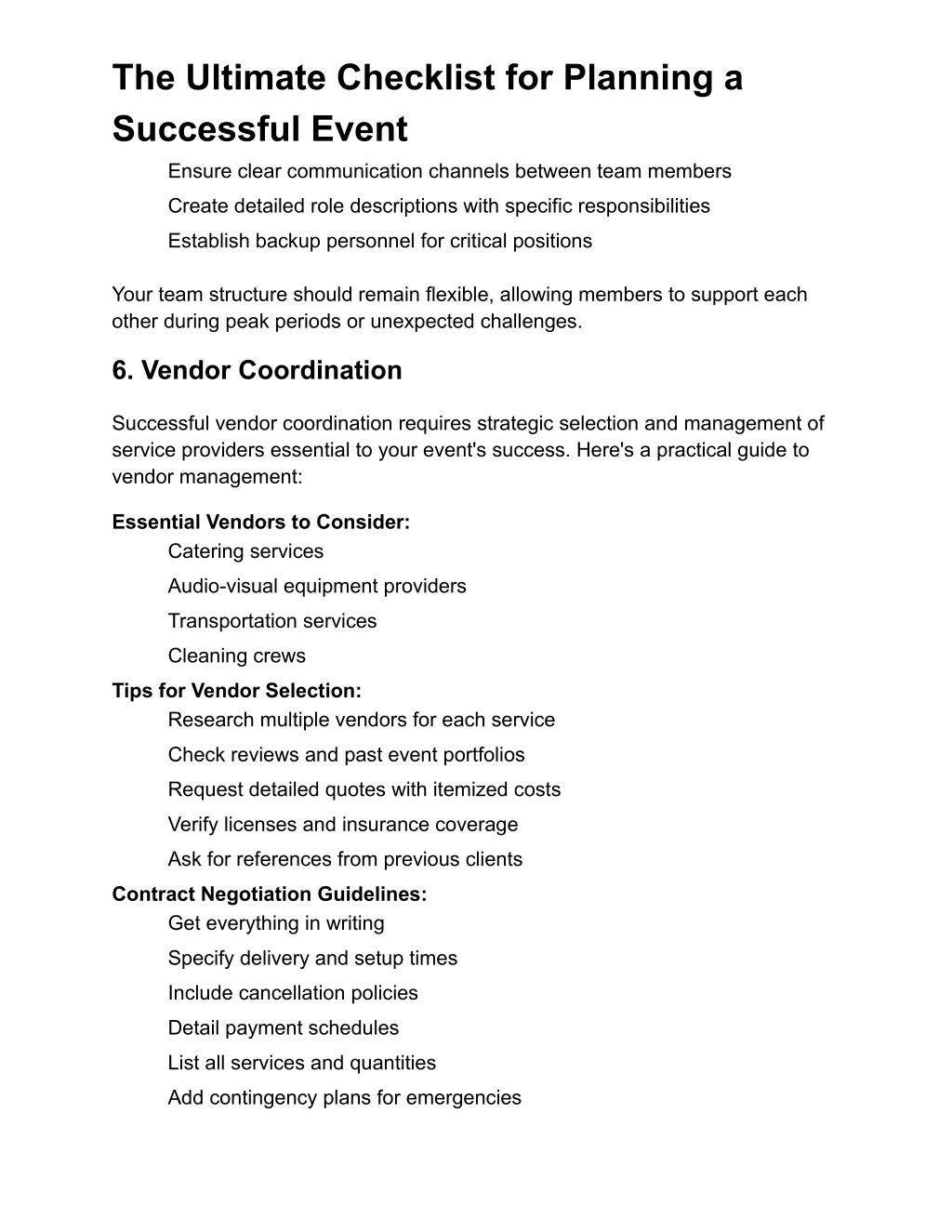 The Ultimate Checklist for Planning a Successful Event

Ensure clear communication channels between team members
Create detailed role descriptions with specific responsibilities
Establish backup personnel for critical positions

Your team structure should remain flexible, allowing members to support each other during peak periods or unexpected challenges.

6. Vendor Coordination

Successful vendor coordination requires strategic selection and management of service providers essential to your event's success. Here's a practical guide to vendor management:

Essential Vendors to Consider:
Catering services
Audio-visual equipment providers
Transportation services
Cleaning crews

Tips for Vendor Selection:
Research multiple vendors for each service
Check reviews and past event portfolios
Request detailed quotes with itemized costs
Verify licenses and insurance coverage
Ask for references from previous clients

Contract Negotiation Guidelines:
Get everything in writing
Specify delivery and setup times
Include cancellation policies
Detail payment schedules
List all services and quantities
Add contingency plans for emergencies